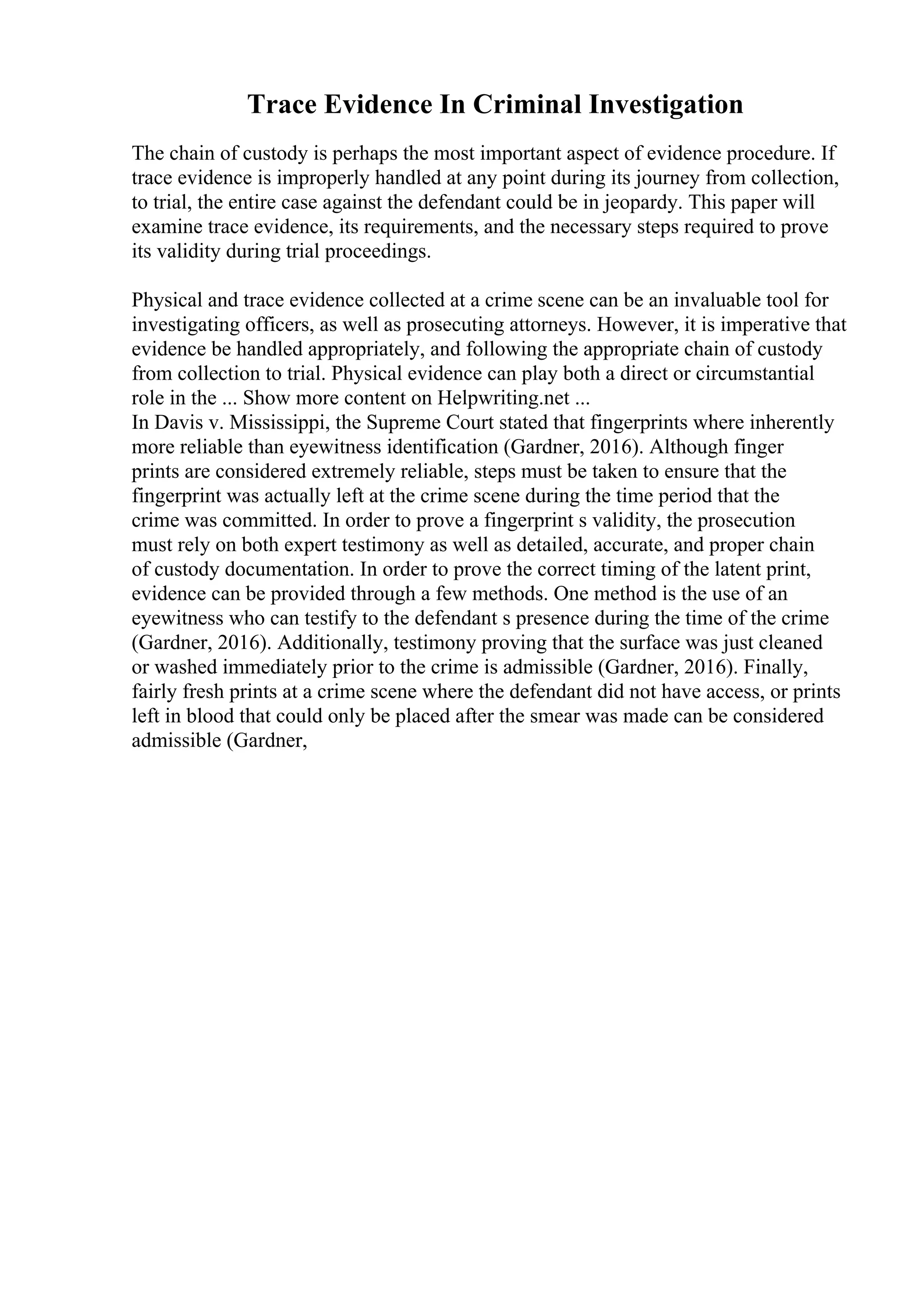 Trace Evidence In Criminal Investigation

The chain of custody is perhaps the most important aspect of evidence procedure. If trace evidence is improperly handled at any point during its journey from collection, to trial, the entire case against the defendant could be in jeopardy. This paper will examine trace evidence, its requirements, and the necessary steps required to prove its validity during trial proceedings.

Physical and trace evidence collected at a crime scene can be an invaluable tool for investigating officers, as well as prosecuting attorneys. However, it is imperative that evidence be handled appropriately, and following the appropriate chain of custody from collection to trial. Physical evidence can play both a direct or circumstantial role in the ... Show more content on Helpwriting.net ...
In Davis v. Mississippi, the Supreme Court stated that fingerprints where inherently more reliable than eyewitness identification (Gardner, 2016). Although finger prints are considered extremely reliable, steps must be taken to ensure that the fingerprint was actually left at the crime scene during the time period that the crime was committed. In order to prove a fingerprint s validity, the prosecution must rely on both expert testimony as well as detailed, accurate, and proper chain of custody documentation. In order to prove the correct timing of the latent print, evidence can be provided through a few methods. One method is the use of an eyewitness who can testify to the defendant s presence during the time of the crime (Gardner, 2016). Additionally, testimony proving that the surface was just cleaned or washed immediately prior to the crime is admissible (Gardner, 2016). Finally, fairly fresh prints at a crime scene where the defendant did not have access, or prints left in blood that could only be placed after the smear was made can be considered admissible (Gardner,